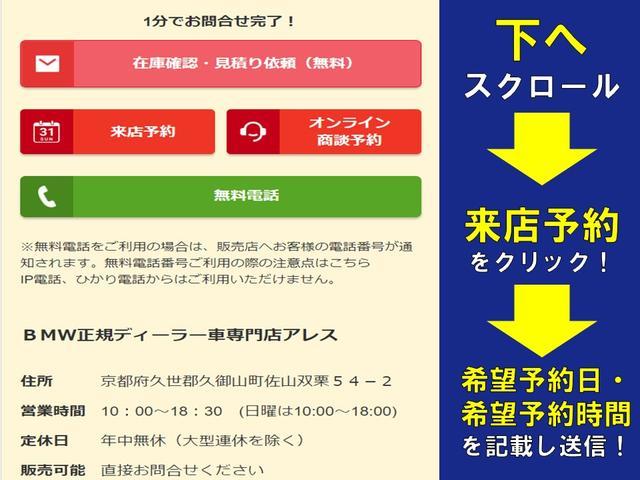 1分でお問合せ完了！

在庫確認・見積り依頼（無料）

31 SUN

来店予約

オンライン商談予約

無料電話

※無料電話をご利用の場合は、販売店へお客様の電話番号が通知されます。無料電話番号ご利用の際の注意点はこちら
IP電話、ひかり電話からはご利用いただけません。

ＢＭＷ正規ディーラー車専門店アレス

| 住所 | 京都府久世郡久御山町佐山双栗５４－２ |
|---|---|
| 営業時間 | １０：００～１８：３０　(日曜は10:00～18:00) |
| 定休日 | 年中無休（大型連休を除く） |
| 販売可能 | 直接お問合せください |

下へ
スクロール

来店予約
をクリック！

希望予約日・
希望予約時間
を記載し送信！